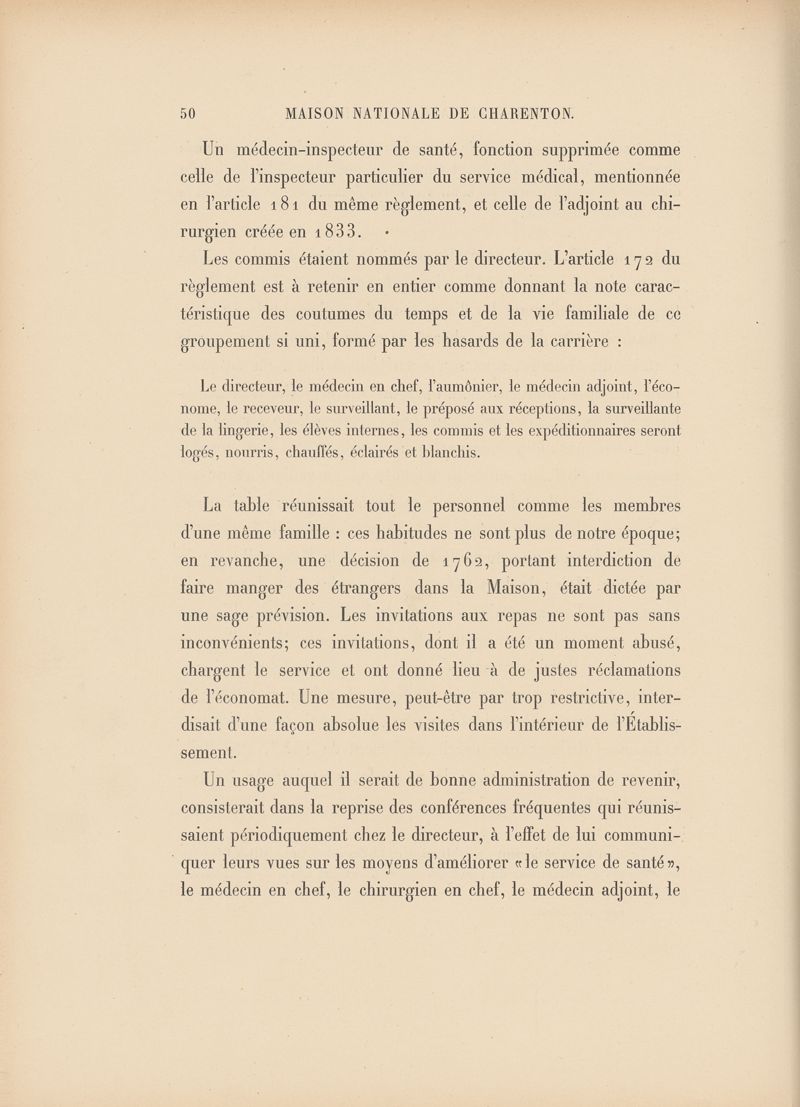 50 MAISON NATIONALE DE CHARENTON.

Un médecin-inspecteur de santé, fonction supprimée comme celle de l'inspecteur particulier du service médical, mentionnée en l'article 181 du même règlement, et celle de l'adjoint au chirurgien créée en 1833.

Les commis étaient nommés par le directeur. L'article 172 du règlement est à retenir en entier comme donnant la note caractéristique des coutumes du temps et de la vie familiale de ce groupement si uni, formé par les hasards de la carrière :

Le directeur, le médecin en chef, l'aumônier, le médecin adjoint, l'économe, le receveur, le surveillant, le préposé aux réceptions, la surveillante de la lingerie, les élèves internes, les commis et les expéditionnaires seront logés, nourris, chauffés, éclairés et blanchis.

La table réunissait tout le personnel comme les membres d'une même famille : ces habitudes ne sont plus de notre époque; en revanche, une décision de 1762, portant interdiction de faire manger des étrangers dans la Maison, était dictée par une sage prévision. Les invitations aux repas ne sont pas sans inconvénients; ces invitations, dont il a été un moment abusé, chargent le service et ont donné lieu à de justes réclamations de l'économat. Une mesure, peut-être par trop restrictive, interdisait d'une façon absolue les visites dans l'intérieur de l'Établissement.

Un usage auquel il serait de bonne administration de revenir, consisterait dans la reprise des conférences fréquentes qui réunissaient périodiquement chez le directeur, à l'effet de lui communiquer leurs vues sur les moyens d'améliorer «le service de santé», le médecin en chef, le chirurgien en chef, le médecin adjoint, le